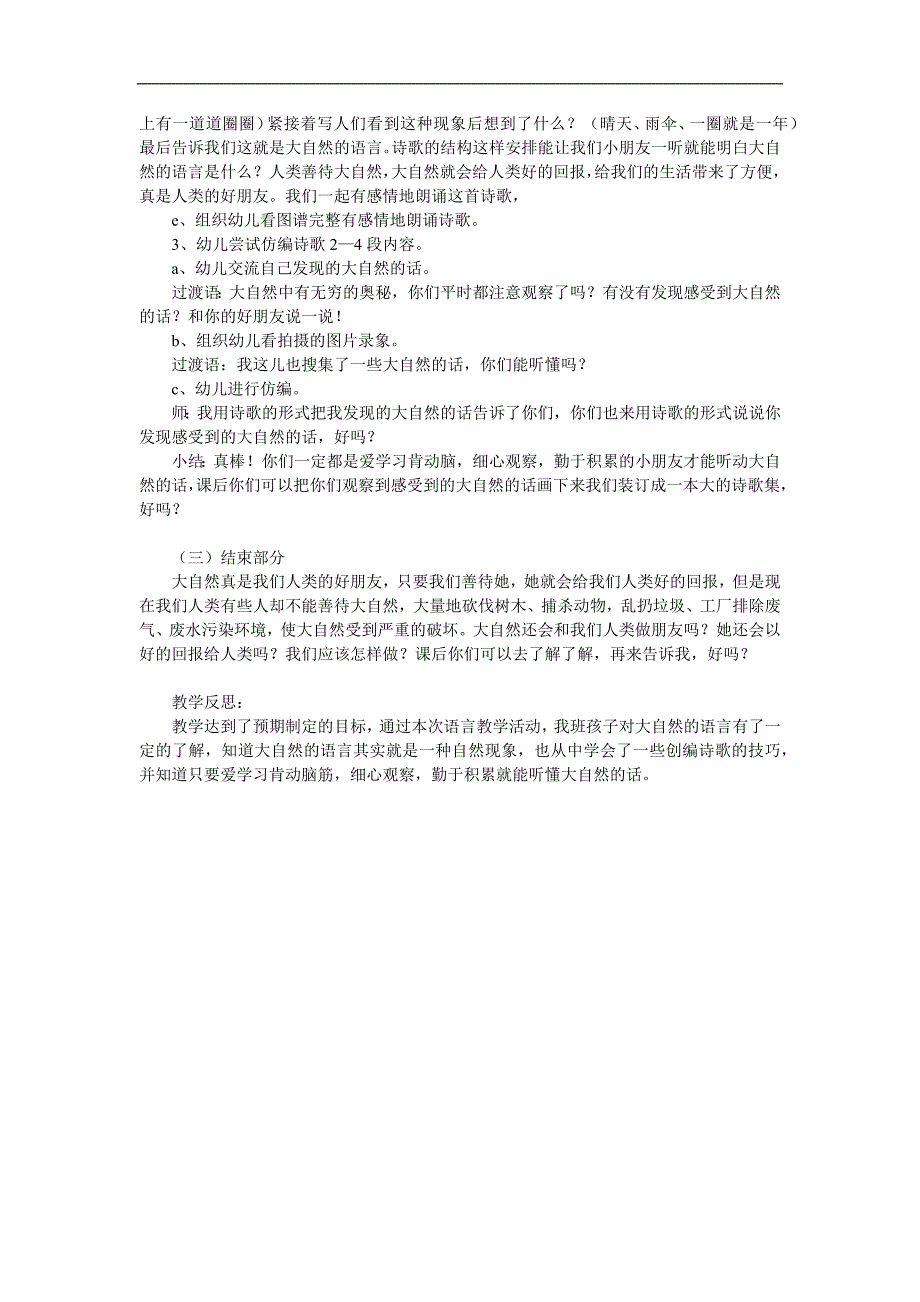 上有一道道圈圈）紧接着写人们看到这种现象后想到了什么？（晴天、雨伞、一圈就是一年）最后告诉我们这就是大自然的语言。诗歌的结构这样安排能让我们小朋友一听就能明白大自然的语言是什么？人类善待大自然，大自然就会给人类好的回报，给我们的生活带来了方便，真是人类的好朋友。我们一起有感情地朗诵这首诗歌，

e、组织幼儿看图谱完整有感情地朗诵诗歌。

3、幼儿尝试仿编诗歌 2—4 段内容。

a、幼儿交流自己发现的大自然的话。

过渡语：大自然中有无穷的奥秘，你们平时都注意观察了吗？有没有发现感受到大自然的话？和你的好朋友说一说！

b、组织幼儿看拍摄的图片录象。

过渡语：我这儿也搜集了一些大自然的话，你们能听懂吗？

c、幼儿进行仿编。

师：我用诗歌的形式把我发现的大自然的话告诉了你们，你们也来用诗歌的形式说说你发现感受到的大自然的话，好吗？

小结：真棒！你们一定都是爱学习肯动脑，细心观察，勤于积累的小朋友才能听动大自然的话，课后你们可以把你们观察到感受到的大自然的话画下来我们装订成一本大的诗歌集，好吗？

（三）结束部分

大自然真是我们人类的好朋友，只要我们善待她，她就会给我们人类好的回报，但是现在我们人类有些人却不能善待大自然，大量地砍伐树木、捕杀动物，乱扔垃圾、工厂排除废气、废水污染环境，使大自然受到严重的破坏。大自然还会和我们人类做朋友吗？她还会以好的回报给人类吗？我们应该怎样做？课后你们可以去了解了解，再来告诉我，好吗？

教学反思：

教学达到了预期制定的目标，通过本次语言教学活动，我班孩子对大自然的语言有了一定的了解，知道大自然的语言其实就是一种自然现象，也从中学会了一些创编诗歌的技巧，并知道只要爱学习肯动脑筋，细心观察，勤于积累就能听懂大自然的话。